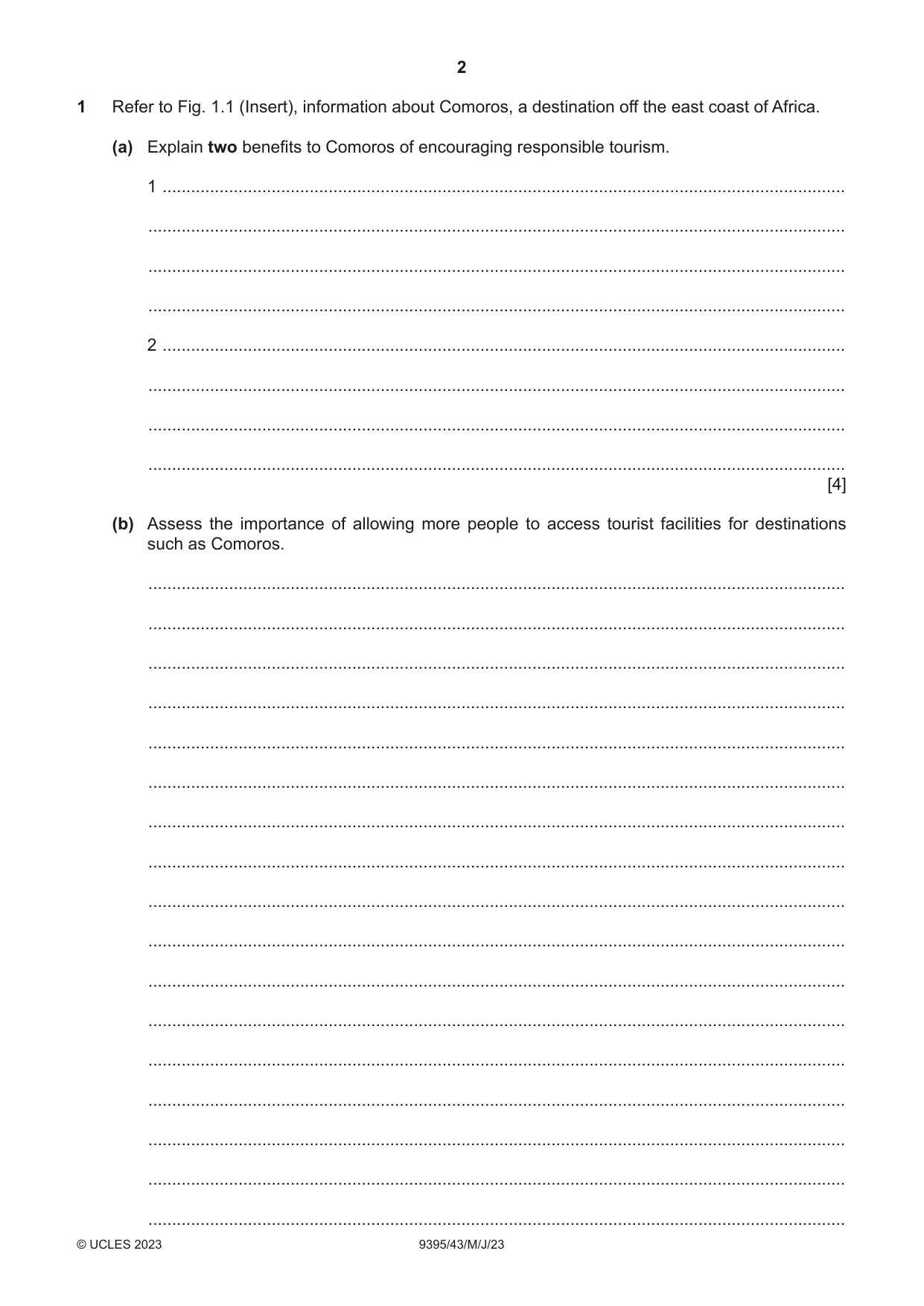 2

1 Refer to Fig. 1.1 (Insert), information about Comoros, a destination off the east coast of Africa.

(a) Explain two benefits to Comoros of encouraging responsible tourism.

1 ____

____

____

____

2 ____

____

____

____ [4]

(b) Assess the importance of allowing more people to access tourist facilities for destinations such as Comoros.

____

____

____

____

____

____

____

____

____

____

____

____

____

____

____

____

____

© UCLES 2023 9395/43/M/J/23